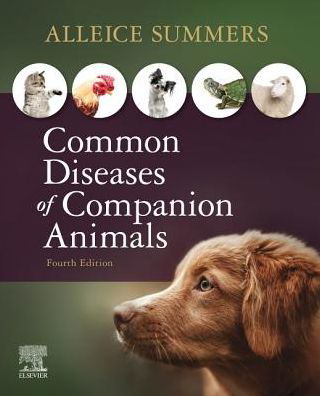 ALLEICE SUMMERS

Common Diseases of Companion Animals

Fourth Edition

ELSEVIER